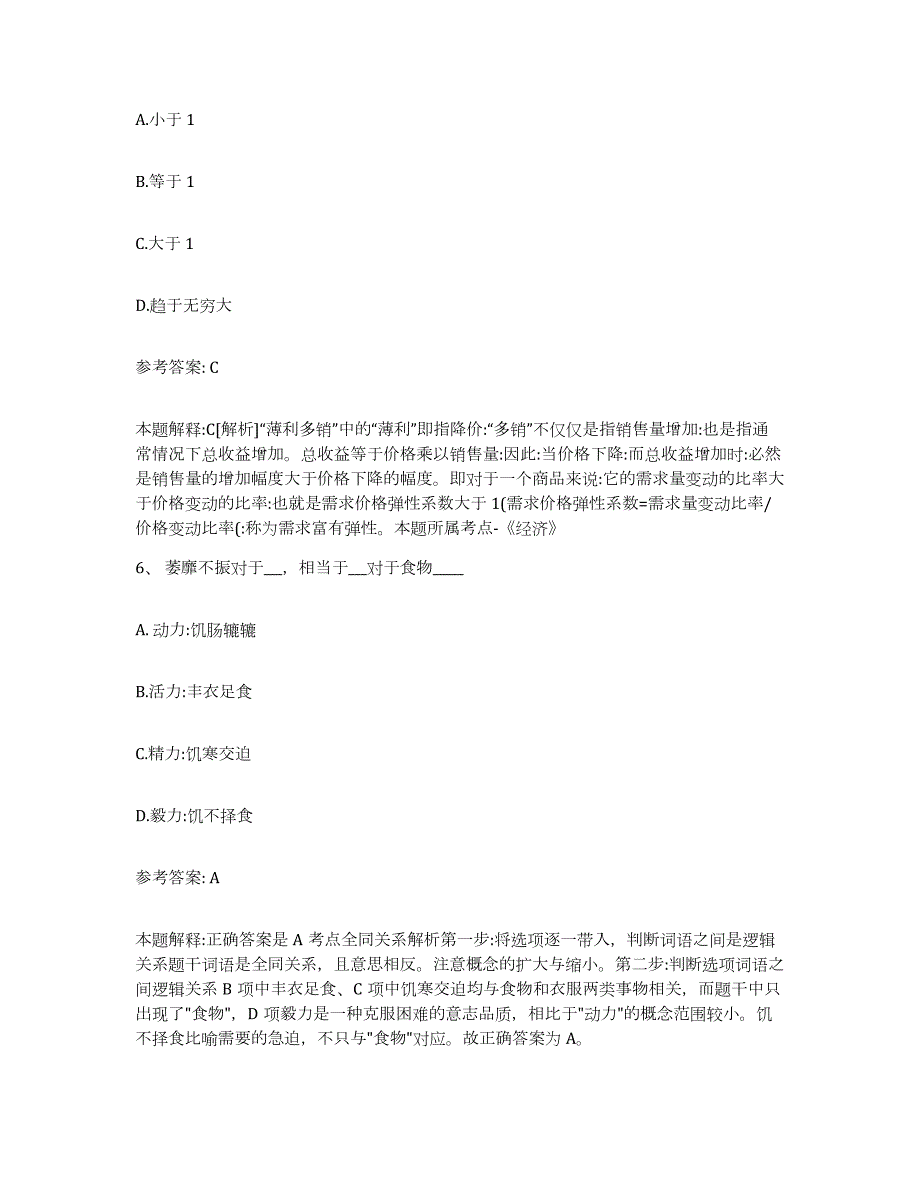 A.小于 1

B.等于 1

C.大于 1

D.趋于无穷大

参考答案: C

本题解释:C[解析]“薄利多销”中的“薄利”即指降价:“多销”不仅仅是指销售量增加:也是指通常情况下总收益增加。总收益等于价格乘以销售量:因此:当价格下降:而总收益增加时:必然是销售量的增加幅度大于价格下降的幅度。即对于一个商品来说:它的需求量变动的比率大于价格变动的比率:也就是需求价格弹性系数大于 1(需求价格弹性系数=需求量变动比率/价格变动比率(:称为需求富有弹性。本题所属考点-《经济》

6、 萎靡不振对于__，相当于__对于食物____

A. 动力:饥肠辘辘

B.活力:丰衣足食

C.精力:饥寒交迫

D.毅力:饥不择食

参考答案: A

本题解释:正确答案是 A 考点全同关系解析第一步:将选项逐一带入，判断词语之间是逻辑关系题干词语是全同关系，且意思相反。注意概念的扩大与缩小。第二步:判断选项词语之间逻辑关系 B 项中丰衣足食、C 项中饥寒交迫均与食物和衣服两类事物相关，而题干中只出现了"食物"，D 项毅力是一种克服困难的意志品质，相比于"动力"的概念范围较小。饥不择食比喻需要的急迫，不只与"食物"对应。故正确答案为 A。